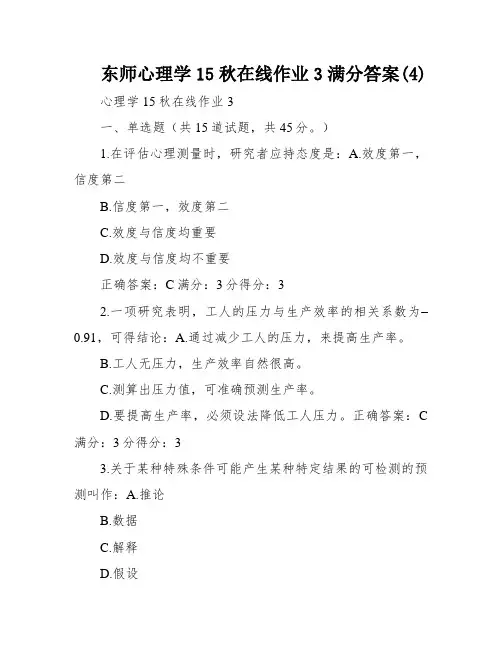 东师心理学 15 秋在线作业 3 满分答案(4)

心理学 15 秋在线作业 3

一、单选题（共 15 道试题，共 45 分。）

1.在评估心理测量时，研究者应持态度是：A.效度第一，信度第二

B.信度第一，效度第二

C.效度与信度均重要

D.效度与信度均不重要

正确答案：C 满分：3 分得分：3

2.一项研究表明，工人的压力与生产效率的相关系数为–0.91，可得结论：A.通过减少工人的压力，来提高生产率。

B.工人无压力，生产效率自然很高。

C.测算出压力值，可准确预测生产率。

D.要提高生产率，必须设法降低工人压力。正确答案：C 满分：3 分得分：3

3.关于某种特殊条件可能产生某种特定结果的可检测的预测叫作：A.推论

B.数据

C.解释

D.假设